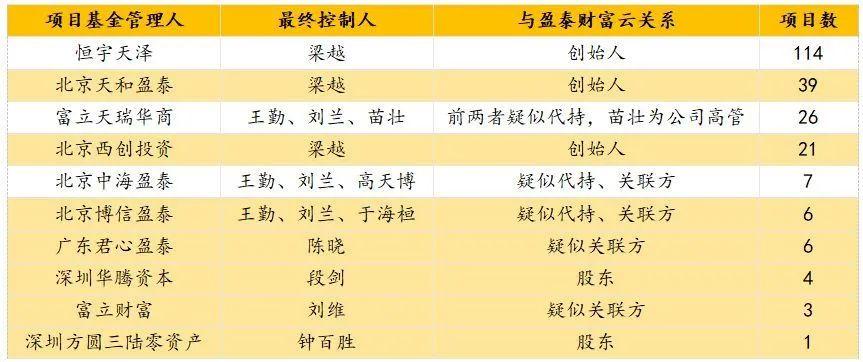 | 项目基金管理人 | 最终控制人 | 与盈泰财富云关系 | 项目数 |
|---|---|---|---|
| 恒宇天泽 | 梁越 | 创始人 | 114 |
| 北京天和盈泰 | 梁越 | 创始人 | 39 |
| 富立天瑞华商 | 王勤、刘兰、苗壮 | 前两者疑似代持，苗壮为公司高管 | 26 |
| 北京西创投资 | 梁越 | 创始人 | 21 |
| 北京中海盈泰 | 王勤、刘兰、高天博 | 疑似代持、关联方 | 7 |
| 北京博信盈泰 | 王勤、刘兰、于海桓 | 疑似代持、关联方 | 6 |
| 广东君心盈泰 | 陈晓 | 疑似关联方 | 6 |
| 深圳华腾资本 | 段剑 | 股东 | 4 |
| 富立财富 | 刘维 | 疑似关联方 | 3 |
| 深圳方圆三陆零资产 | 钟百胜 | 股东 | 1 |